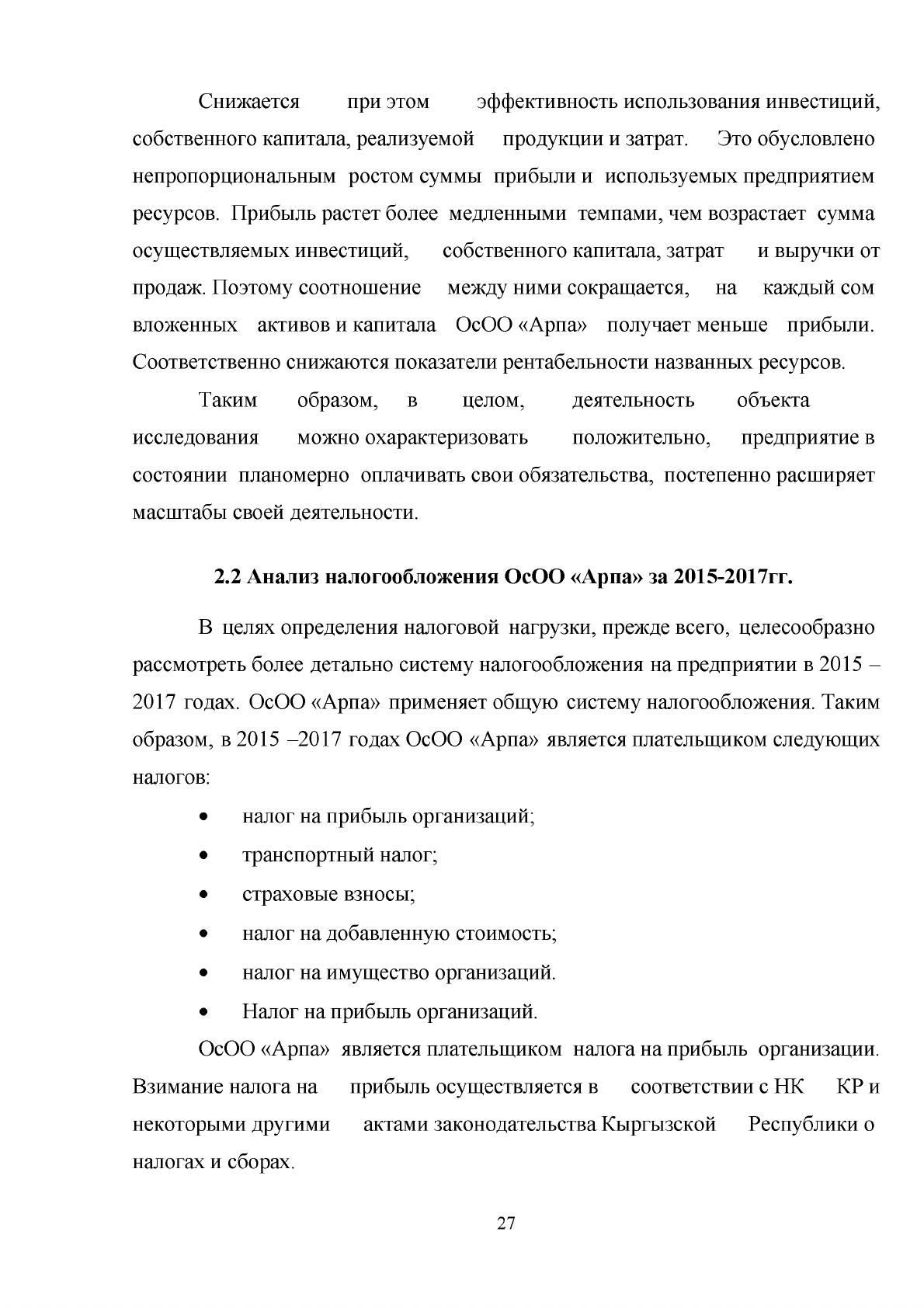 Снижается при этом эффективность использования инвестиций, собственного капитала, реализуемой продукции и затрат. Это обусловлено непропорциональным ростом суммы прибыли и используемых предприятием ресурсов. Прибыль растет более медленными темпами, чем возрастает сумма осуществляемых инвестиций, собственного капитала, затрат и выручки от продаж. Поэтому соотношение между ними сокращается, на каждый сом вложенных активов и капитала ОсОО «Арпа» получает меньше прибыли. Соответственно снижаются показатели рентабельности названных ресурсов.

Таким образом, в целом, деятельность объекта исследования можно охарактеризовать положительно, предприятие в состоянии планомерно оплачивать свои обязательства, постепенно расширяет масштабы своей деятельности.

2.2 Анализ налогообложения ОсОО «Арпа» за 2015-2017гг.

В целях определения налоговой нагрузки, прежде всего, целесообразно рассмотреть более детально систему налогообложения на предприятии в 2015 – 2017 годах. ОсОО «Арпа» применяет общую систему налогообложения. Таким образом, в 2015 –2017 годах ОсОО «Арпа» является плательщиком следующих налогов:

• налог на прибыль организаций;
• транспортный налог;
• страховые взносы;
• налог на добавленную стоимость;
• налог на имущество организаций.
• Налог на прибыль организаций.

ОсОО «Арпа» является плательщиком налога на прибыль организации. Взимание налога на прибыль осуществляется в соответствии с НК КР и некоторыми другими актами законодательства Кыргызской Республики о налогах и сборах.

27